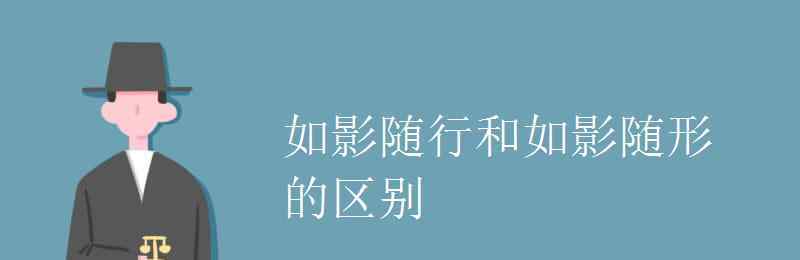 如影随行和如影随形的区别